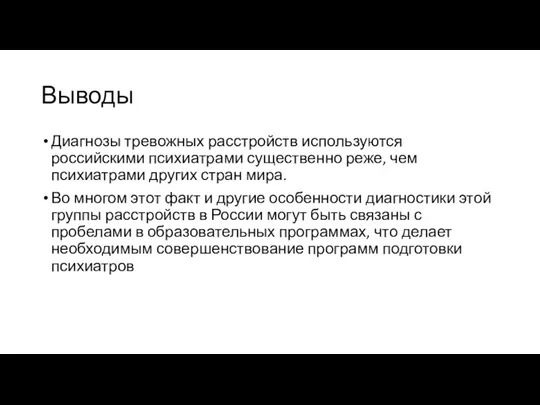 Выводы

• Диагнозы тревожных расстройств используются российскими психиатрами существенно реже, чем психиатрами других стран мира.

• Во многом этот факт и другие особенности диагностики этой группы расстройств в России могут быть связаны с пробелами в образовательных программах, что делает необходимым совершенствование программ подготовки психиатров